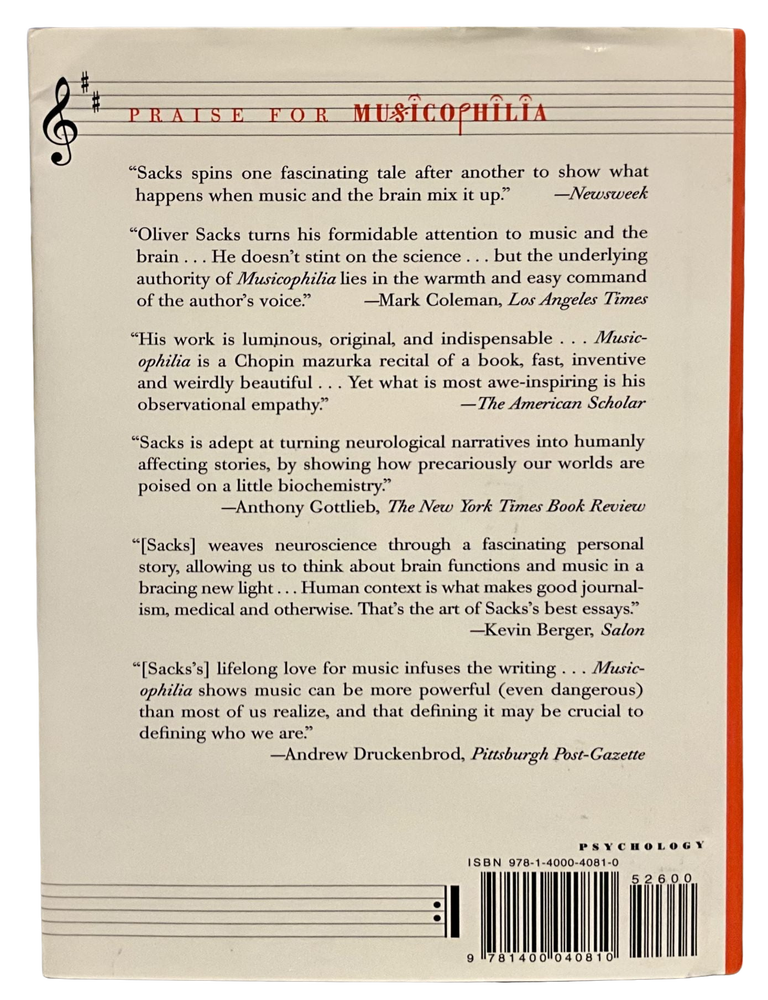 PRAISE FOR MUSICOPHILIA

"Sacks spins one fascinating tale after another to show what happens when music and the brain mix it up." —Newsweek

"Oliver Sacks turns his formidable attention to music and the brain . . . He doesn't stint on the science . . . but the underlying authority of Musicophilia lies in the warmth and easy command of the author's voice." —Mark Coleman, Los Angeles Times

"His work is luminous, original, and indispensable . . . Musicophilia is a Chopin mazurka recital of a book, fast, inventive and weirdly beautiful . . . Yet what is most awe-inspiring is his observational empathy." —The American Scholar

"Sacks is adept at turning neurological narratives into humanly affecting stories, by showing how precariously our worlds are poised on a little biochemistry."
—Anthony Gottlieb, The New York Times Book Review

"[Sacks] weaves neuroscience through a fascinating personal story, allowing us to think about brain functions and music in a bracing new light . . . Human context is what makes good journalism, medical and otherwise. That's the art of Sacks's best essays."
—Kevin Berger, Salon

"[Sacks's] lifelong love for music infuses the writing . . . Musicophilia shows music can be more powerful (even dangerous) than most of us realize, and that defining it may be crucial to defining who we are."
—Andrew Druckenbrod, Pittsburgh Post-Gazette

PSYCHOLOGY

ISBN 978-1-4000-4081-0

52600

9 781400 040810